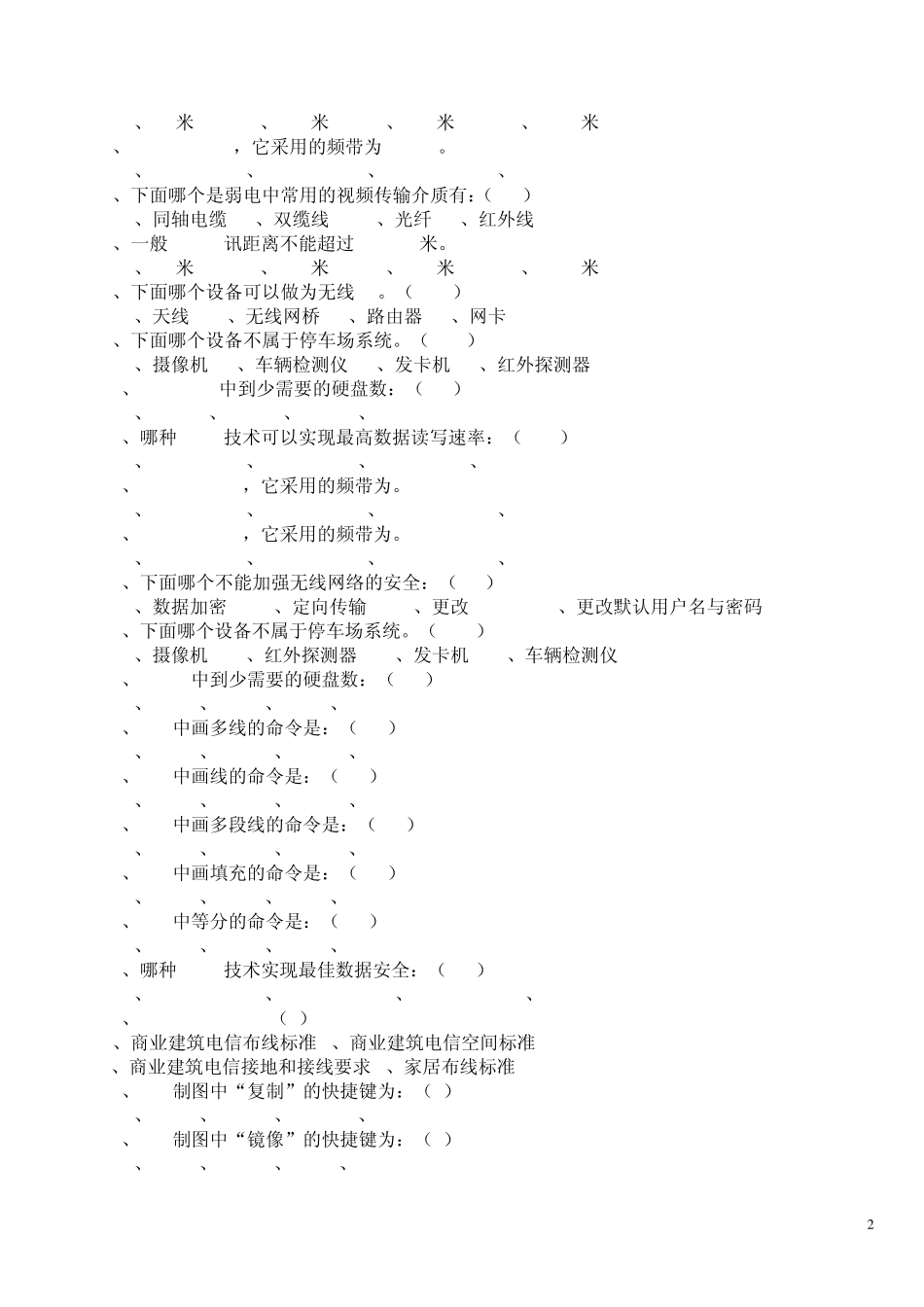 、 米 、 米 、 米 、 米
、 ，它采用的频带为 。
、 、 、 、
、下面哪个是弱电中常用的视频传输介质有：( )
、同轴电缆 、双缆线 、光纤 、红外线
、一般 讯距离不能超过 米。
、 米 、 米 、 米 、 米
、下面哪个设备可以做为无线 。（ ）
、天线 、无线网桥 、路由器 、网卡
、下面哪个设备不属于停车场系统。（ ）
、摄像机 、车辆检测仪 、发卡机 、红外探测器
、 中到少需要的硬盘数：（ ）
、 、 、 、
、哪种 技术可以实现最高数据读写速率：（ ）
、 、 、 、
、 ，它采用的频带为。
、 、 、 、
、 ，它采用的频带为。
、 、 、 、
、下面哪个不能加强无线网络的安全：（ ）
、数据加密 、定向传输 、更改 、更改默认用户名与密码
、下面哪个设备不属于停车场系统。（ ）
、摄像机 、红外探测器 、发卡机 、车辆检测仪
、 中到少需要的硬盘数：（ ）
、 、 、 、
、 中画多线的命令是：（ ）
、 、 、 、
、 中画线的命令是：（ ）
、 、 、 、
、 中画多段线的命令是：（ ）
、 、 、 、
、 中画填充的命令是：（ ）
、 、 、 、
、 中等分的命令是：（ ）
、 、 、 、
、哪种 技术实现最佳数据安全：（ ）
、 、 、 、
、 （ ）
、商业建筑电信布线标准 、商业建筑电信空间标准
、商业建筑电信接地和接线要求 、家居布线标准
、 制图中“复制”的快捷键为：（ ）
、 、 、 、
、 制图中“镜像”的快捷键为：（ ）
、 、 、 、

2